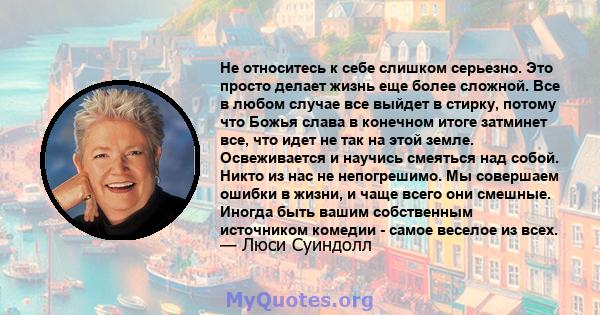 Не относитесь к себе слишком серьезно. Это просто делает жизнь еще более сложной. Все в любом случае все выйдет в стирку, потому что Божья слава в конечном итоге затминет все, что идет не так на этой земле. Освеживается и научись смеяться над собой. Никто из нас не непогрешимо. Мы совершаем ошибки в жизни, и чаще всего они смешные. Иногда быть вашим собственным источником комедии - самое веселое из всех.
— Люси Суиндолл

MyQuotes.org